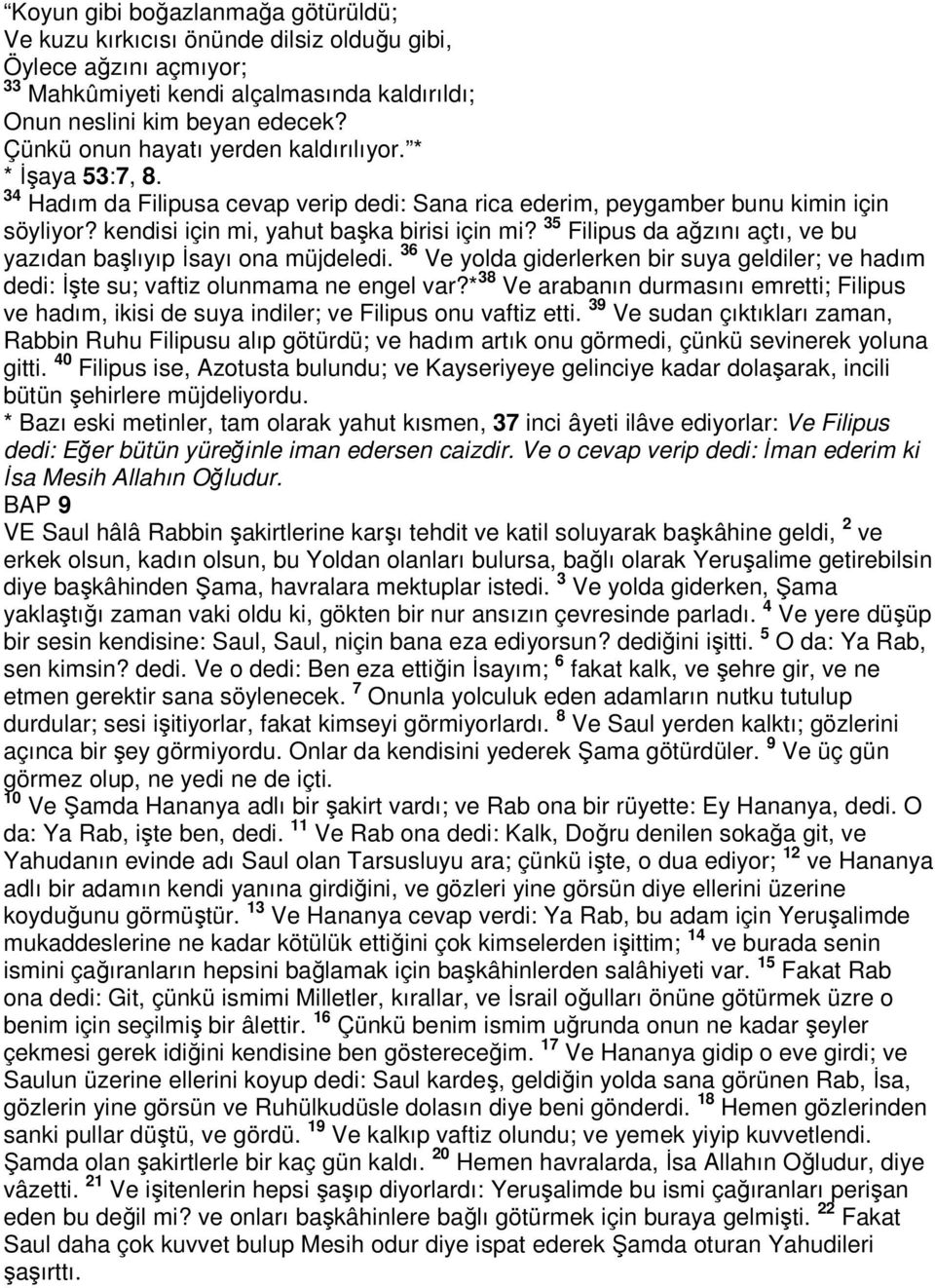 “Koyun gibi boğazlanmağa götürüldü;
Ve kuzu kırkıcısı önünde dilsiz olduğu gibi,
Öylece ağzını açmıyor;
$^{33}$ Mahkûmiyeti kendi alçalmasında kaldırıldı;
Onun neslini kim beyan edecek?
Çünkü onun hayatı yerden kaldırılıyor.”*
* İşaya 53:7, 8.
$^{34}$ Hadım da Filipusa cevap verip dedi: Sana rica ederim, peygamber bunu kimin için söyliyor? kendisi için mi, yahut başka birisi için mi? $^{35}$ Filipus da ağzını açtı, ve bu yazıdan başlıyıp İsayı ona müjdeledi. $^{36}$ Ve yolda giderlerken bir suya geldiler; ve hadım dedi: İşte su; vaftiz olunmama ne engel var?*$^{38}$ Ve arabanın durmasını emretti; Filipus ve hadım, ikisi de suya indiler; ve Filipus onu vaftiz etti. $^{39}$ Ve sudan çıktıkları zaman, Rabbin Ruhu Filipusu alıp götürdü; ve hadım artık onu görmedi, çünkü sevinerek yoluna gitti. $^{40}$ Filipus ise, Azotusta bulundu; ve Kayseriyeye gelinciye kadar dolaşarak, incili bütün şehirlere müjdeliyordu.
* Bazı eski metinler, tam olarak yahut kısmen, 37 inci âyeti ilâve ediyorlar: Ve Filipus dedi: Eğer bütün yüreğinle iman edersen caizdir. Ve o cevap verip dedi: İman ederim ki İsa Mesih Allahın Oğludur.
BAP 9
VE Saul hâlâ Rabbin şakirtlerine karşı tehdit ve katil soluyarak başkâhine geldi, $^{2}$ ve erkek olsun, kadın olsun, bu Yoldan olanları bulursa, bağlı olarak Yeruşalime getirebilsin diye başkâhinden Şama, havralara mektuplar istedi. $^{3}$ Ve yolda giderken, Şama yaklaştığı zaman vaki oldu ki, gökten bir nur ansızın çevresinde parladı. $^{4}$ Ve yere düşüp bir sesin kendisine: Saul, Saul, niçin bana eza ediyorsun? dediğini işitti. $^{5}$ O da: Ya Rab, sen kimsin? dedi. Ve o dedi: Ben eza ettiğin İsayım; $^{6}$ fakat kalk, ve şehre gir, ve ne etmen gerektir sana söylenecek. $^{7}$ Onunla yolculuk eden adamların nutku tutulup durdular; sesi işitiyorlar, fakat kimseyi görmiyorlardı. $^{8}$ Ve Saul yerden kalktı; gözlerini açınca bir şey görmiyordu. Onlar da kendisini yederek Şama götürdüler. $^{9}$ Ve üç gün görmez olup, ne yedi ne de içti.
$^{10}$ Ve Şamda Hananya adlı bir şakirt vardı; ve Rab ona bir rüyette: Ey Hananya, dedi. O da: Ya Rab, işte ben, dedi. $^{11}$ Ve Rab ona dedi: Kalk, Doğru denilen sokağa git, ve Yahudanın evinde adı Saul olan Tarsusluyu ara; çünkü işte, o dua ediyor; $^{12}$ ve Hananya adlı bir adamın kendi yanına girdiğini, ve gözleri yine görsün diye ellerini üzerine koyduğunu görmüştür. $^{13}$ Ve Hananya cevap verdi: Ya Rab, bu adam için Yeruşalimde mukaddeslerine ne kadar kötülük ettiğini çok kimselerden işittim; $^{14}$ ve burada senin ismini çağıranların hepsini bağlamak için başkâhinlerden salâhiyeti var. $^{15}$ Fakat Rab ona dedi: Git, çünkü ismimi Milletler, kırallar, ve İsrail oğulları önüne götürmek üzre o benim için seçilmiş bir âlettir. $^{16}$ Çünkü benim ismim uğrunda onun ne kadar şeyler çekmesi gerek idiğini kendisine ben göstereceğim. $^{17}$ Ve Hananya gidip o eve girdi; ve Saulun üzerine ellerini koyup dedi: Saul kardeş, geldiğin yolda sana görünen Rab, İsa, gözlerin yine görsün ve Ruhülkudüsle dolasın diye beni gönderdi. $^{18}$ Hemen gözlerinden sanki pullar düştü, ve gördü. $^{19}$ Ve kalkıp vaftiz olundu; ve yemek yiyip kuvvetlendi.
Şamda olan şakirtlerle bir kaç gün kaldı. $^{20}$ Hemen havralarda, İsa Allahın Oğludur, diye vâzetti. $^{21}$ Ve işitenlerin hepsi şaşıp diyorlardı: Yeruşalimde bu ismi çağıranları perişan eden bu değil mi? ve onları başkâhinlere bağlı götürmek için buraya gelmişti. $^{22}$ Fakat Saul daha çok kuvvet bulup Mesih odur diye ispat ederek Şamda oturan Yahudileri şaşırttı.